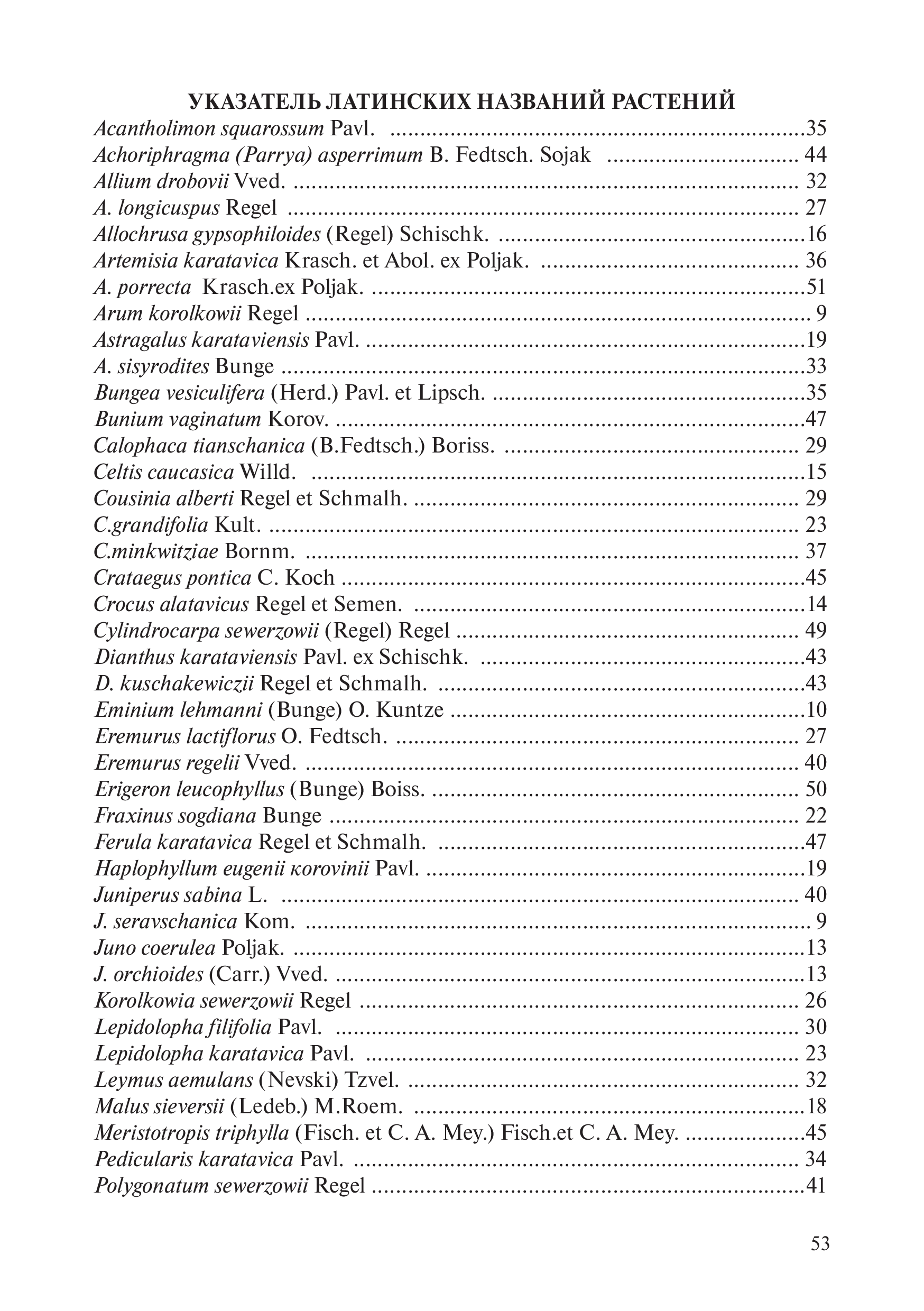 УКАЗАТЕЛЬ ЛАТИНСКИХ НАЗВАНИЙ РАСТЕНИЙ

Acantholimon squarossum Pavl. 35
Achoriphragma (Parrya) asperrimum B. Fedtsch. Sojak 44
Allium drobovii Vved. 32
A. longicuspus Regel 27
Allochrusa gypsophiloides (Regel) Schischk. 16
Artemisia karatavica Krasch. et Abol. ex Poljak. 36
A. porrecta Krasch.ex Poljak. 51
Arum korolkowii Regel 9
Astragalus karataviensis Pavl. 19
A. sisyrodites Bunge 33
Bungea vesiculifera (Herd.) Pavl. et Lipsch. 35
Bunium vaginatum Korov. 47
Calophaca tianschanica (B.Fedtsch.) Boriss. 29
Celtis caucasica Willd. 15
Cousinia alberti Regel et Schmalh. 29
C.grandifolia Kult. 23
C.minkwitziae Bornm. 37
Crataegus pontica C. Koch 45
Crocus alatavicus Regel et Semen. 14
Cylindrocarpa sewerzowii (Regel) Regel 49
Dianthus karataviensis Pavl. ex Schischk. 43
D. kuschakewiczii Regel et Schmalh. 43
Eminium lehmanni (Bunge) O. Kuntze 10
Eremurus lactiflorus O. Fedtsch. 27
Eremurus regelii Vved. 40
Erigeron leucophyllus (Bunge) Boiss. 50
Fraxinus sogdiana Bunge 22
Ferula karatavica Regel et Schmalh. 47
Haplophyllum eugenii кorovinii Pavl. 19
Juniperus sabina L. 40
J. seravschanica Kom. 9
Juno coerulea Poljak. 13
J. orchioides (Carr.) Vved. 13
Korolkowia sewerzowii Regel 26
Lepidolopha filifolia Pavl. 30
Lepidolopha karatavica Pavl. 23
Leymus aemulans (Nevski) Tzvel. 32
Malus sieversii (Ledeb.) M.Roem. 18
Meristotropis triphylla (Fisch. et C. A. Mey.) Fisch.et C. A. Mey. 45
Pedicularis karatavica Pavl. 34
Polygonatum sewerzowii Regel 41

53